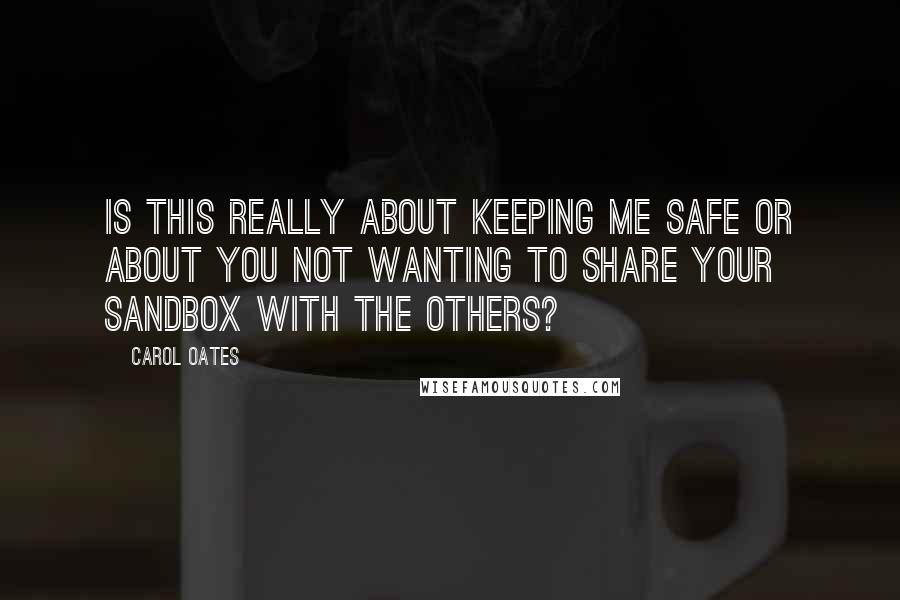 IS THIS REALLY ABOUT KEEPING ME SAFE OR ABOUT YOU NOT WANTING TO SHARE YOUR SANDBOX WITH THE OTHERS?

CAROL OATES

WISEFAMOUSQUOTES.COM